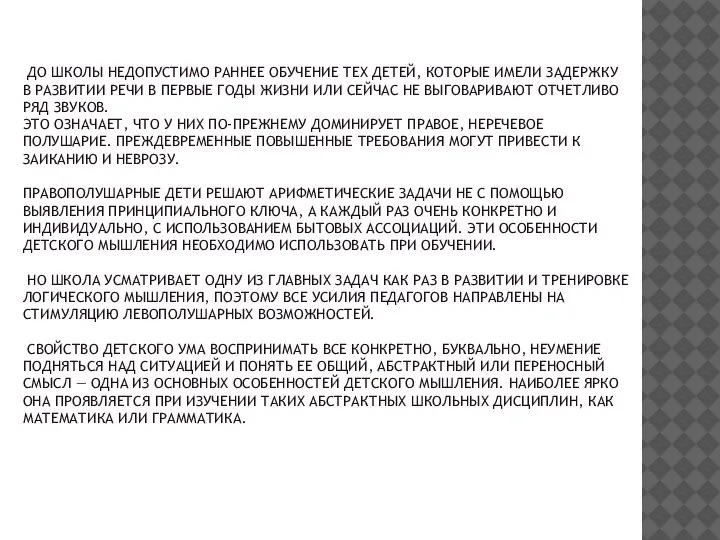 ДО ШКОЛЫ НЕДОПУСТИМО РАННЕЕ ОБУЧЕНИЕ ТЕХ ДЕТЕЙ, КОТОРЫЕ ИМЕЛИ ЗАДЕРЖКУ В РАЗВИТИИ РЕЧИ В ПЕРВЫЕ ГОДЫ ЖИЗНИ ИЛИ СЕЙЧАС НЕ ВЫГОВАРИВАЮТ ОТЧЕТЛИВО РЯД ЗВУКОВ.
ЭТО ОЗНАЧАЕТ, ЧТО У НИХ ПО-ПРЕЖНЕМУ ДОМИНИРУЕТ ПРАВОЕ, НЕРЕЧЕВОЕ ПОЛУШАРИЕ. ПРЕЖДЕВРЕМЕННЫЕ ПОВЫШЕННЫЕ ТРЕБОВАНИЯ МОГУТ ПРИВЕСТИ К ЗАИКАНИЮ И НЕВРОЗУ.

ПРАВОПОЛУШАРНЫЕ ДЕТИ РЕШАЮТ АРИФМЕТИЧЕСКИЕ ЗАДАЧИ НЕ С ПОМОЩЬЮ ВЫЯВЛЕНИЯ ПРИНЦИПИАЛЬНОГО КЛЮЧА, А КАЖДЫЙ РАЗ ОЧЕНЬ КОНКРЕТНО И ИНДИВИДУАЛЬНО, С ИСПОЛЬЗОВАНИЕМ БЫТОВЫХ АССОЦИАЦИЙ. ЭТИ ОСОБЕННОСТИ ДЕТСКОГО МЫШЛЕНИЯ НЕОБХОДИМО ИСПОЛЬЗОВАТЬ ПРИ ОБУЧЕНИИ.

НО ШКОЛА УСМАТРИВАЕТ ОДНУ ИЗ ГЛАВНЫХ ЗАДАЧ КАК РАЗ В РАЗВИТИИ И ТРЕНИРОВКЕ ЛОГИЧЕСКОГО МЫШЛЕНИЯ, ПОЭТОМУ ВСЕ УСИЛИЯ ПЕДАГОГОВ НАПРАВЛЕНЫ НА СТИМУЛЯЦИЮ ЛЕВОПОЛУШАРНЫХ ВОЗМОЖНОСТЕЙ.

СВОЙСТВО ДЕТСКОГО УМА ВОСПРИНИМАТЬ ВСЕ КОНКРЕТНО, БУКВАЛЬНО, НЕУМЕНИЕ ПОДНЯТЬСЯ НАД СИТУАЦИЕЙ И ПОНЯТЬ ЕЕ ОБЩИЙ, АБСТРАКТНЫЙ ИЛИ ПЕРЕНОСНЫЙ СМЫСЛ — ОДНА ИЗ ОСНОВНЫХ ОСОБЕННОСТЕЙ ДЕТСКОГО МЫШЛЕНИЯ. НАИБОЛЕЕ ЯРКО ОНА ПРОЯВЛЯЕТСЯ ПРИ ИЗУЧЕНИИ ТАКИХ АБСТРАКТНЫХ ШКОЛЬНЫХ ДИСЦИПЛИН, КАК МАТЕМАТИКА ИЛИ ГРАММАТИКА.